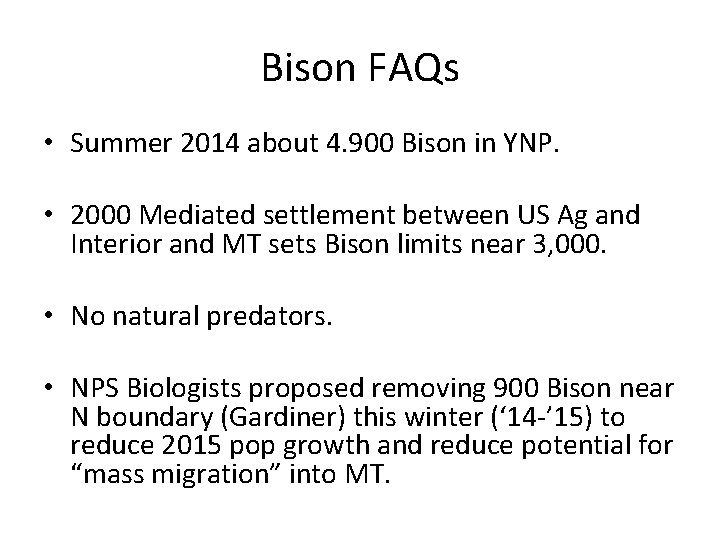 Bison FAQs

• Summer 2014 about 4.900 Bison in YNP.

• 2000 Mediated settlement between US Ag and Interior and MT sets Bison limits near 3,000.

• No natural predators.

• NPS Biologists proposed removing 900 Bison near N boundary (Gardiner) this winter (‘14-’15) to reduce 2015 pop growth and reduce potential for “mass migration” into MT.